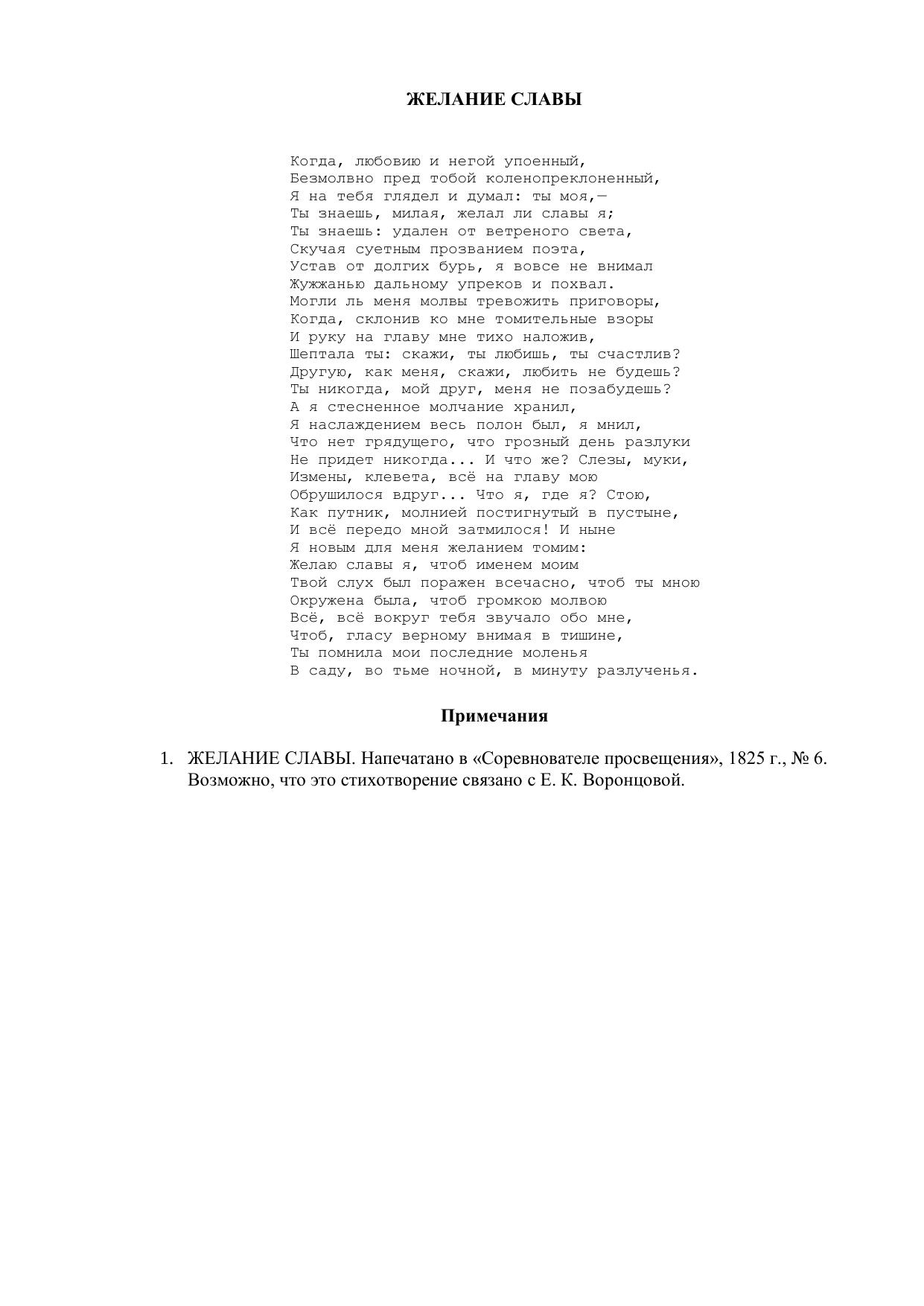 ЖЕЛАНИЕ СЛАВЫ

Когда, любовию и негой упоенный,
Безмолвно пред тобой коленопреклоненный,
Я на тебя глядел и думал: ты моя,—
Ты знаешь, милая, желал ли славы я;
Ты знаешь: удален от ветреного света,
Скучая суетным прозванием поэта,
Устав от долгих бурь, я вовсе не внимал
Жужжанью дальному упреков и похвал.
Могли ль меня молвы тревожить приговоры,
Когда, склонив ко мне томительные взоры
И руку на главу мне тихо наложив,
Шептала ты: скажи, ты любишь, ты счастлив?
Другую, как меня, скажи, любить не будешь?
Ты никогда, мой друг, меня не позабудешь?
А я стесненное молчание хранил,
Я наслаждением весь полон был, я мнил,
Что нет грядущего, что грозный день разлуки
Не придет никогда... И что же? Слезы, муки,
Измены, клевета, всё на главу мою
Обрушилося вдруг... Что я, где я? Стою,
Как путник, молнией постигнутый в пустыне,
И всё передо мной затмилося! И ныне
Я новым для меня желанием томим:
Желаю славы я, чтоб именем моим
Твой слух был поражен всечасно, чтоб ты мною
Окружена была, чтоб громкою молвою
Всё, всё вокруг тебя звучало обо мне,
Чтоб, гласу верному внимая в тишине,
Ты помнила мои последние моленья
В саду, во тьме ночной, в минуту разлученья.

Примечания

1. ЖЕЛАНИЕ СЛАВЫ. Напечатано в «Соревнователе просвещения», 1825 г., № 6. Возможно, что это стихотворение связано с Е. К. Воронцовой.